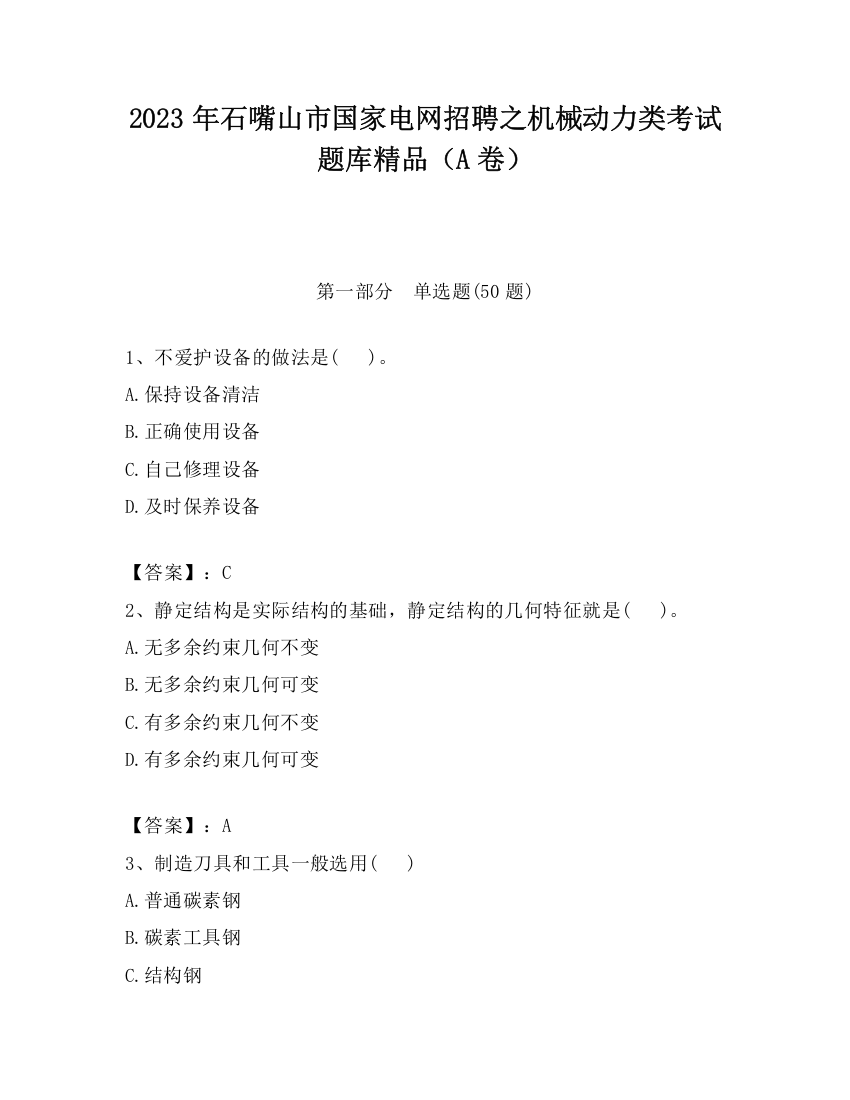 2023 年石嘴山市国家电网招聘之机械动力类考试题库精品（A 卷）

第一部分　单选题(50 题)

1、不爱护设备的做法是(　　)。

A.保持设备清洁

B.正确使用设备

C.自己修理设备

D.及时保养设备

【答案】：C

2、静定结构是实际结构的基础，静定结构的几何特征就是(　　)。

A.无多余约束几何不变

B.无多余约束几何可变

C.有多余约束几何不变

D.有多余约束几何可变

【答案】：A

3、制造刀具和工具一般选用(　　)

A.普通碳素钢

B.碳素工具钢

C.结构钢